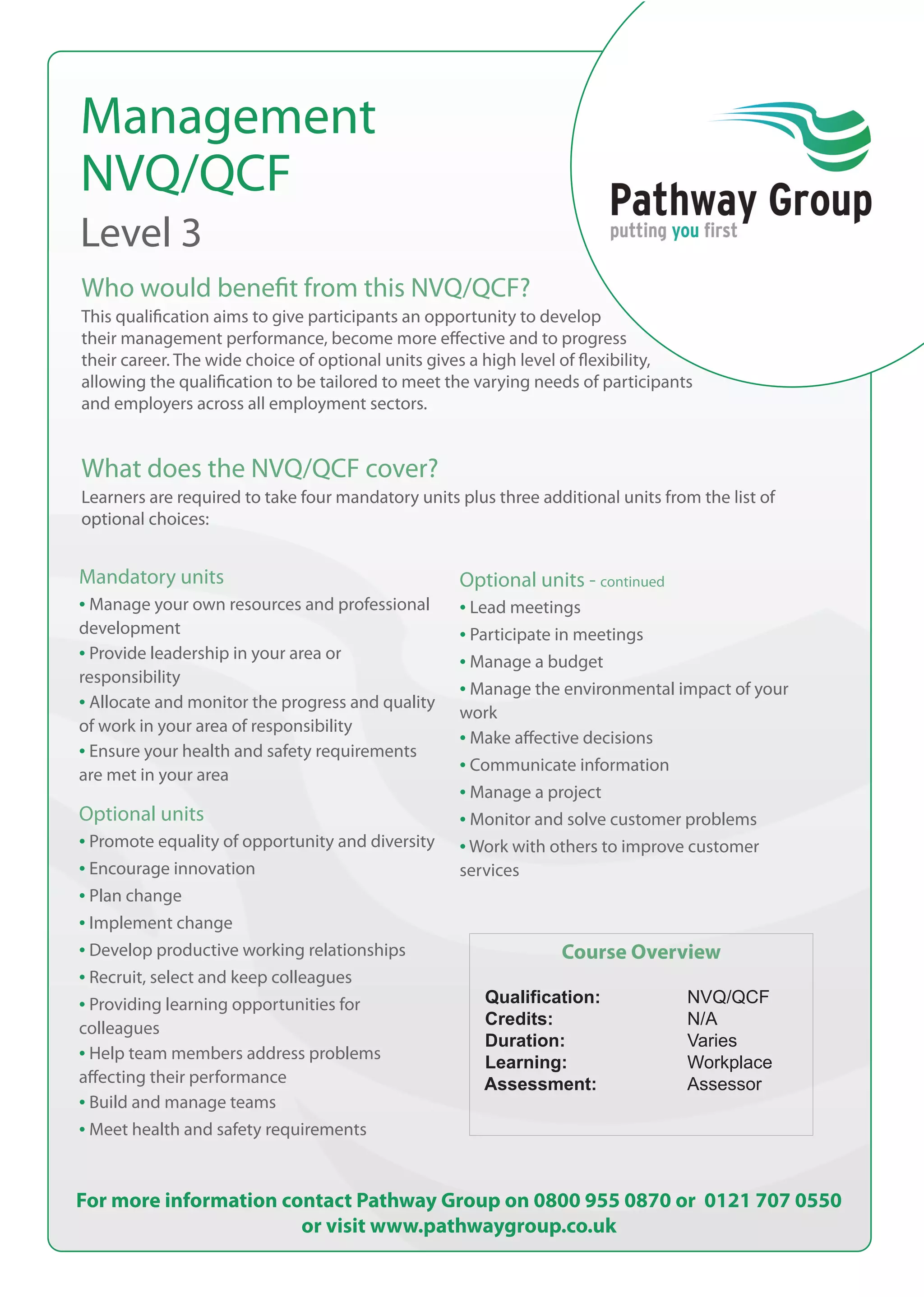 Management NVQ/QCF
Level 3

Pathway Group
putting you first

Who would benefit from this NVQ/QCF?
This qualification aims to give participants an opportunity to develop their management performance, become more effective and to progress their career. The wide choice of optional units gives a high level of flexibility, allowing the qualification to be tailored to meet the varying needs of participants and employers across all employment sectors.

What does the NVQ/QCF cover?
Learners are required to take four mandatory units plus three additional units from the list of optional choices:

Mandatory units
• Manage your own resources and professional development
• Provide leadership in your area or responsibility
• Allocate and monitor the progress and quality of work in your area of responsibility
• Ensure your health and safety requirements are met in your area

Optional units
• Promote equality of opportunity and diversity
• Encourage innovation
• Plan change
• Implement change
• Develop productive working relationships
• Recruit, select and keep colleagues
• Providing learning opportunities for colleagues
• Help team members address problems affecting their performance
• Build and manage teams
• Meet health and safety requirements

Optional units - continued
• Lead meetings
• Participate in meetings
• Manage a budget
• Manage the environmental impact of your work
• Make affective decisions
• Communicate information
• Manage a project
• Monitor and solve customer problems
• Work with others to improve customer services

Course Overview

| Qualification: | NVQ/QCF |
|---|---|
| Credits: | N/A |
| Duration: | Varies |
| Learning: | Workplace |
| Assessment: | Assessor |

For more information contact Pathway Group on 0800 955 0870 or 0121 707 0550 or visit www.pathwaygroup.co.uk